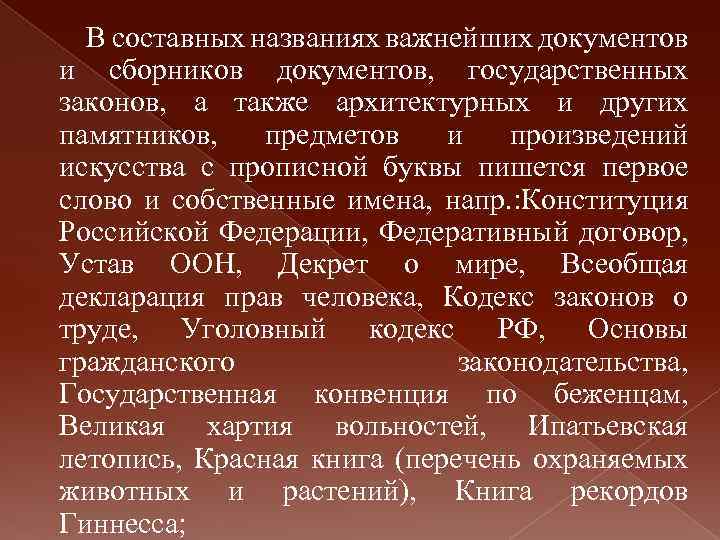 В составных названиях важнейших документов и сборников документов, государственных законов, а также архитектурных и других памятников, предметов и произведений искусства с прописной буквы пишется первое слово и собственные имена, напр.:Конституция Российской Федерации, Федеративный договор, Устав ООН, Декрет о мире, Всеобщая декларация прав человека, Кодекс законов о труде, Уголовный кодекс РФ, Основы гражданского законодательства, Государственная конвенция по беженцам, Великая хартия вольностей, Ипатьевская летопись, Красная книга (перечень охраняемых животных и растений), Книга рекордов Гиннесса;